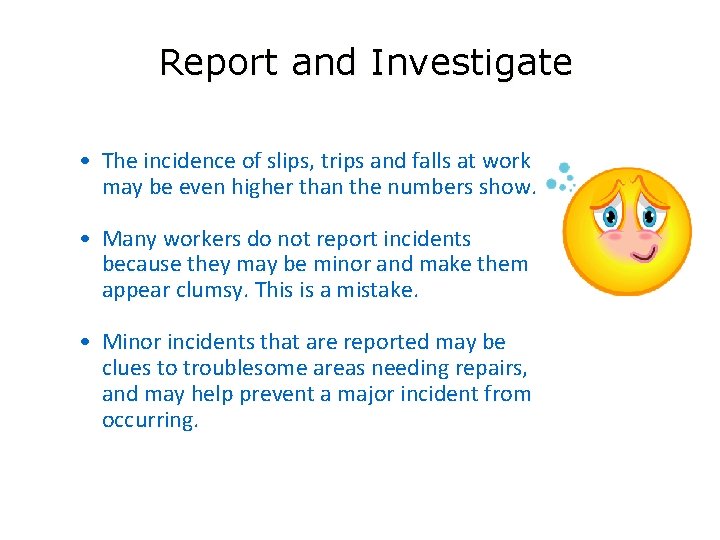 Report and Investigate

• The incidence of slips, trips and falls at work may be even higher than the numbers show.

• Many workers do not report incidents because they may be minor and make them appear clumsy. This is a mistake.

• Minor incidents that are reported may be clues to troublesome areas needing repairs, and may help prevent a major incident from occurring.